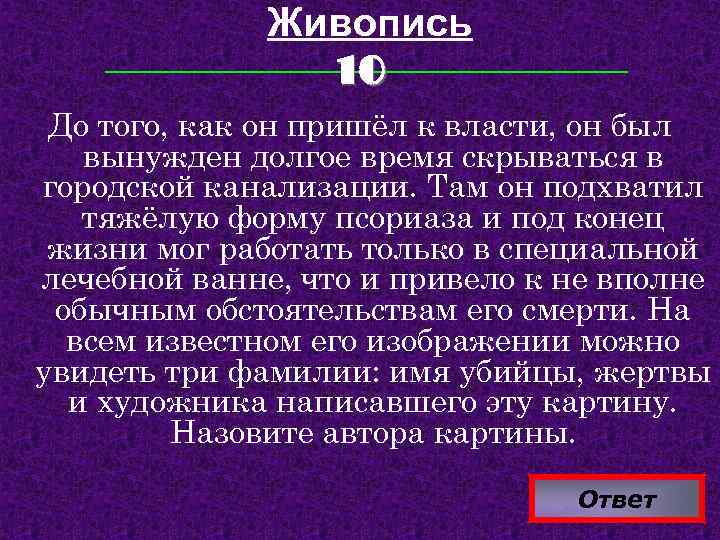 Живопись
10

До того, как он пришёл к власти, он был вынужден долгое время скрываться в городской канализации. Там он подхватил тяжёлую форму псориаза и под конец жизни мог работать только в специальной лечебной ванне, что и привело к не вполне обычным обстоятельствам его смерти. На всем известном его изображении можно увидеть три фамилии: имя убийцы, жертвы и художника написавшего эту картину. Назовите автора картины.

Ответ